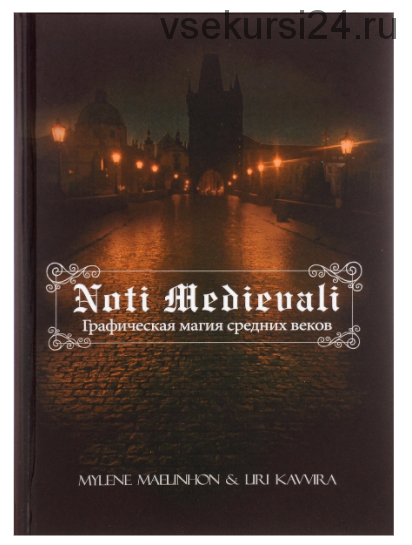 vsekursi24.ru

Noti Medievali
Графическая магия средних веков

MYLENE MAELINHON & LIRI KAVVIRA